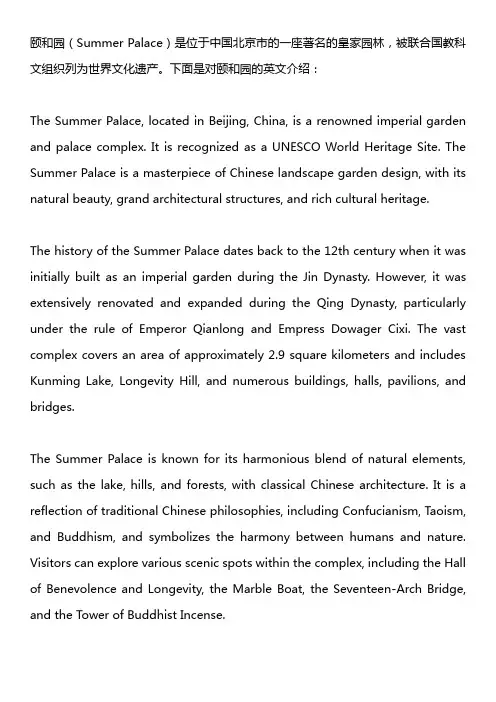 颐和园（Summer Palace）是位于中国北京市的一座著名的皇家园林，被联合国教科文组织列为世界文化遗产。下面是对颐和园的英文介绍：

The Summer Palace, located in Beijing, China, is a renowned imperial garden and palace complex. It is recognized as a UNESCO World Heritage Site. The Summer Palace is a masterpiece of Chinese landscape garden design, with its natural beauty, grand architectural structures, and rich cultural heritage.

The history of the Summer Palace dates back to the 12th century when it was initially built as an imperial garden during the Jin Dynasty. However, it was extensively renovated and expanded during the Qing Dynasty, particularly under the rule of Emperor Qianlong and Empress Dowager Cixi. The vast complex covers an area of approximately 2.9 square kilometers and includes Kunming Lake, Longevity Hill, and numerous buildings, halls, pavilions, and bridges.

The Summer Palace is known for its harmonious blend of natural elements, such as the lake, hills, and forests, with classical Chinese architecture. It is a reflection of traditional Chinese philosophies, including Confucianism, Taoism, and Buddhism, and symbolizes the harmony between humans and nature. Visitors can explore various scenic spots within the complex, including the Hall of Benevolence and Longevity, the Marble Boat, the Seventeen-Arch Bridge, and the Tower of Buddhist Incense.